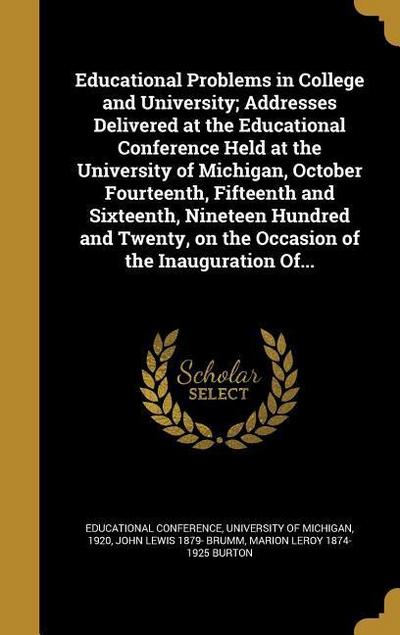 Educational Problems in College and University; Addresses Delivered at the Educational Conference Held at the University of Michigan, October Fourteenth, Fifteenth and Sixteenth, Nineteen Hundred and Twenty, on the Occasion of the Inauguration Of...

Scholar SELECT

EDUCATIONAL CONFERENCE, UNIVERSITY OF MICHIGAN, 1920, JOHN LEWIS 1879- BRUMM, MARION LEROY 1874-1925 BURTON